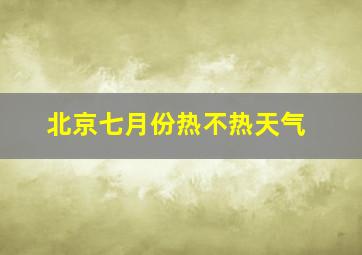 北京七月份热不热天气